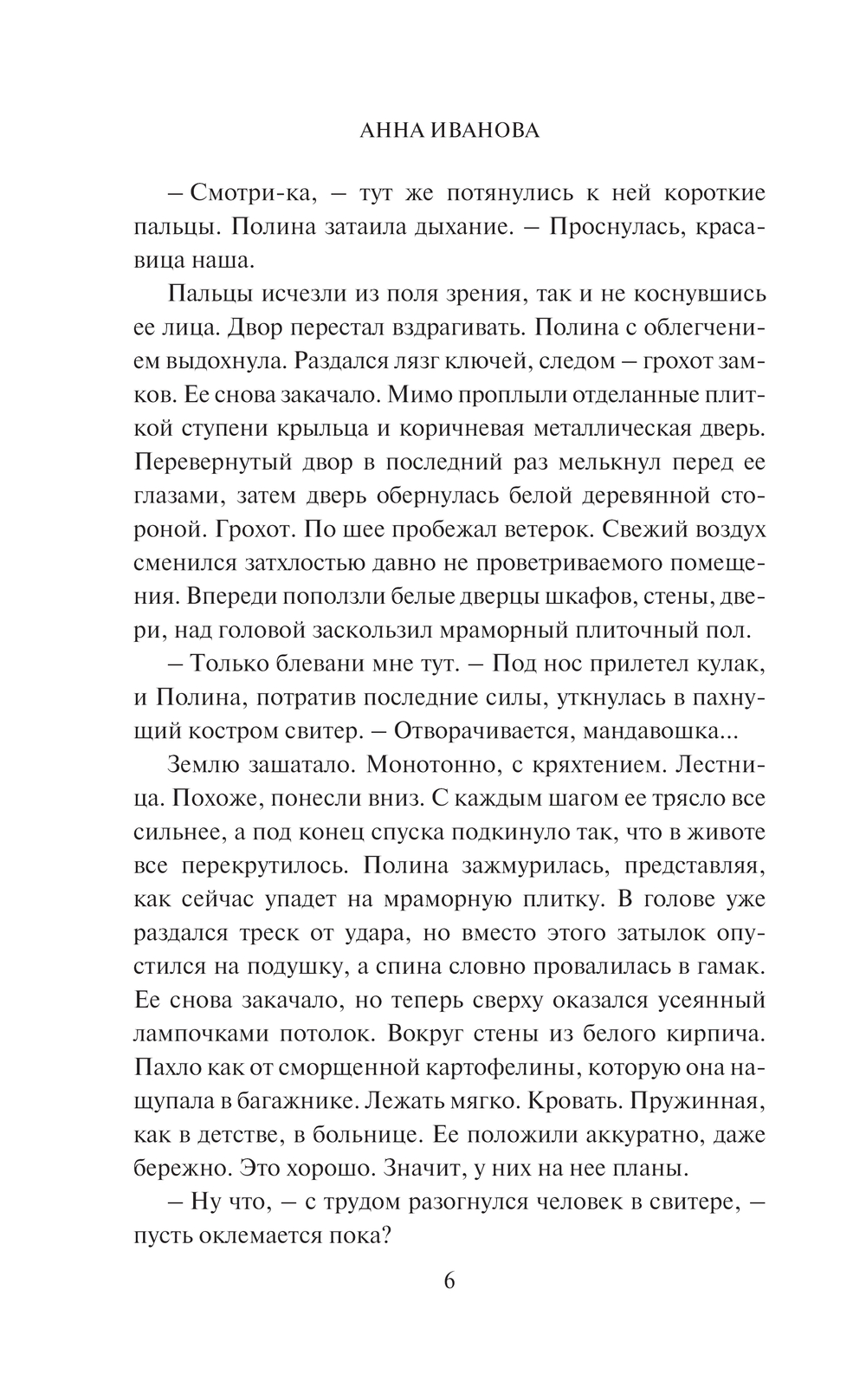 АННА ИВАНОВА

– Смотри-ка, – тут же потянулись к ней короткие пальцы. Полина затаила дыхание. – Проснулась, красавица наша.

Пальцы исчезли из поля зрения, так и не коснувшись ее лица. Двор перестал вздрагивать. Полина с облегчением выдохнула. Раздался лязг ключей, следом – грохот замков. Ее снова закачало. Мимо проплыли отделанные плиткой ступени крыльца и коричневая металлическая дверь. Перевернутый двор в последний раз мелькнул перед ее глазами, затем дверь обернулась белой деревянной стороной. Грохот. По шее пробежал ветерок. Свежий воздух сменился затхлостью давно не проветриваемого помещения. Впереди поползли белые дверцы шкафов, стены, двери, над головой заскользил мраморный плиточный пол.

– Только блевани мне тут. – Под нос прилетел кулак, и Полина, потратив последние силы, уткнулась в пахнущий костром свитер. – Отворачивается, мандавошка...

Землю зашатало. Монотонно, с кряхтением. Лестница. Похоже, понесли вниз. С каждым шагом ее трясло все сильнее, а под конец спуска подкинуло так, что в животе все перекрутилось. Полина зажмурилась, представляя, как сейчас упадет на мраморную плитку. В голове уже раздался треск от удара, но вместо этого затылок опустился на подушку, а спина словно провалилась в гамак. Ее снова закачало, но теперь сверху оказался усеянный лампочками потолок. Вокруг стены из белого кирпича. Пахло как от сморщенной картофелины, которую она нащупала в багажнике. Лежать мягко. Кровать. Пружинная, как в детстве, в больнице. Ее положили аккуратно, даже бережно. Это хорошо. Значит, у них на нее планы.

– Ну что, – с трудом разогнулся человек в свитере, – пусть оклемается пока?

6